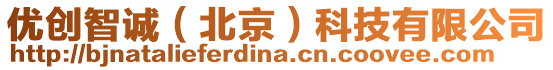 优创智诚（北京）科技有限公司
http://bjnatalieferdina.cn.coovee.com